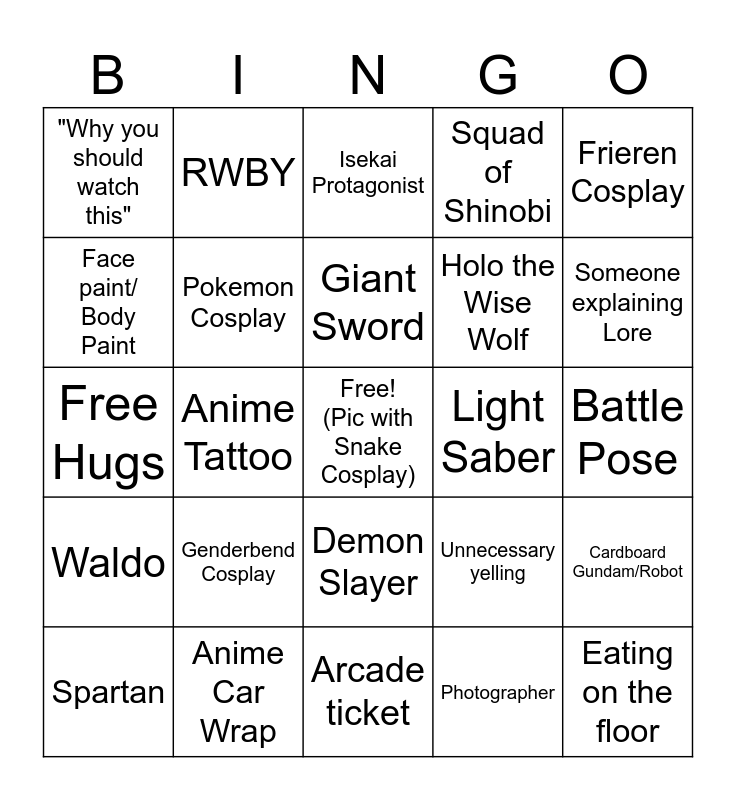 | B | I | N | G | O |
|---|---|---|---|---|
| "Why you should watch this" | RWBY | Isekai Protagonist | Squad of Shinobi | Frieren Cosplay |
| Face paint/ Body Paint | Pokemon Cosplay | Giant Sword | Holo the Wise Wolf | Someone explaining Lore |
| Free Hugs | Anime Tattoo | Free! (Pic with Snake Cosplay) | Light Saber | Battle Pose |
| Waldo | Genderbend Cosplay | Demon Slayer | Unnecessary yelling | Cardboard Gundam/Robot |
| Spartan | Anime Car Wrap | Arcade ticket | Photographer | Eating on the floor |